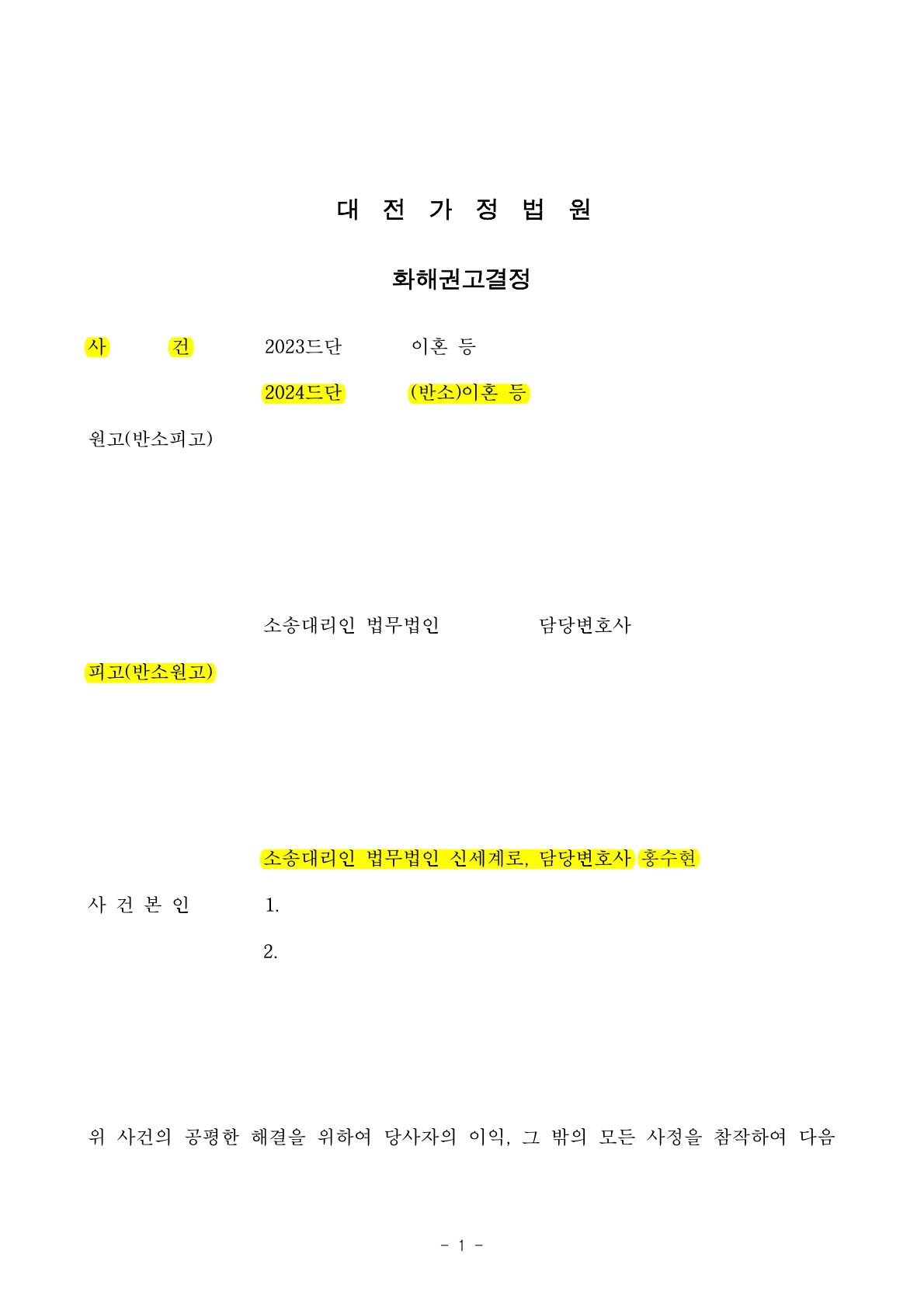 대 전 가 정 법 원

화해권고결정

사 건 2023드단 이혼 등

2024드단 (반소)이혼 등

원고(반소피고)

소송대리인 법무법인 담당변호사

피고(반소원고)

소송대리인 법무법인 신세계로, 담당변호사 홍수현

사 건 본 인 1.

2.

위 사건의 공평한 해결을 위하여 당사자의 이익, 그 밖의 모든 사정을 참작하여 다음

- 1 -